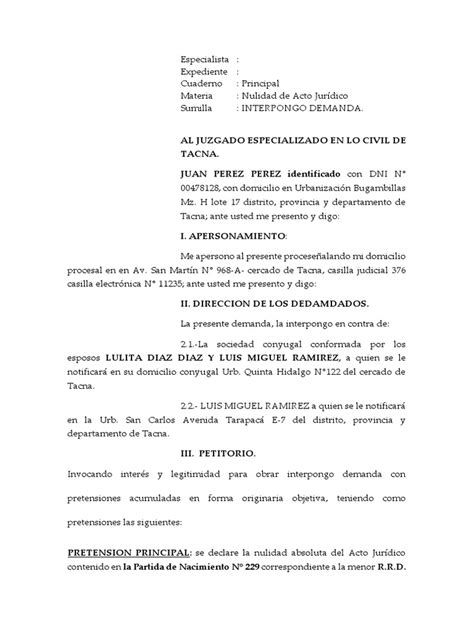 Especialista :
Expediente :
Cuaderno : Principal
Materia : Nulidad de Acto Jurídico
Sumilla : INTERPONGO DEMANDA.

AL JUZGADO ESPECIALIZADO EN LO CIVIL DE TACNA.

JUAN PEREZ PEREZ identificado con DNI N° 00478128, con domicilio en Urbanización Bugambillas Mz. H lote 17 distrito, provincia y departamento de Tacna; ante usted me presento y digo:

I. APERSONAMIENTO:

Me apersono al presente proceseñalando mi domicilio procesal en en Av. San Martín N° 968-A- cercado de Tacna, casilla judicial 376 casilla electrónica N° 11235; ante usted me presento y digo:

II. DIRECCION DE LOS DEDAMDADOS.

La presente demanda, la interpongo en contra de:

2.1.-La sociedad conyugal conformada por los esposos LULITA DIAZ DIAZ Y LUIS MIGUEL RAMIREZ, a quien se le notificará en su domicilio conyugal Urb. Quinta Hidalgo N°122 del cercado de Tacna.

2.2.- LUIS MIGUEL RAMIREZ a quien se le notificará en la Urb. San Carlos Avenida Tarapacá E-7 del distrito, provincia y departamento de Tacna.

III. PETITORIO.

Invocando interés y legitimidad para obrar interpongo demanda con pretensiones acumuladas en forma originaria objetiva, teniendo como pretensiones las siguientes:

PRETENSION PRINCIPAL: se declare la nulidad absoluta del Acto Jurídico contenido en la Partida de Nacimiento N° 229 correspondiente a la menor R.R.D.